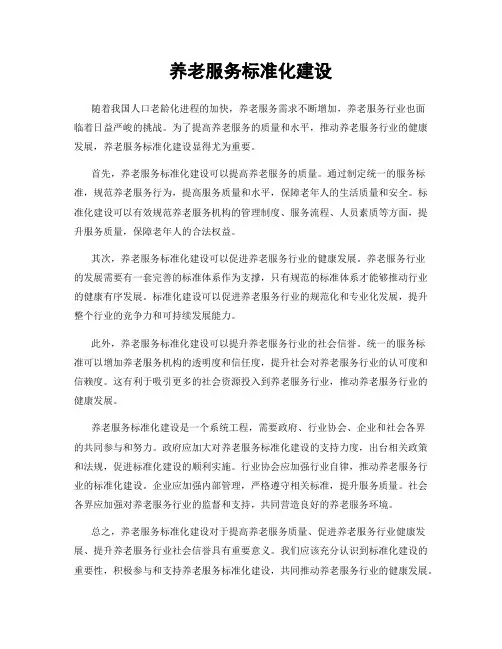 养老服务标准化建设

随着我国人口老龄化进程的加快，养老服务需求不断增加，养老服务行业也面临着日益严峻的挑战。为了提高养老服务的质量和水平，推动养老服务行业的健康发展，养老服务标准化建设显得尤为重要。

首先，养老服务标准化建设可以提高养老服务的质量。通过制定统一的服务标准，规范养老服务行为，提高服务质量和水平，保障老年人的生活质量和安全。标准化建设可以有效规范养老服务机构的管理制度、服务流程、人员素质等方面，提升服务质量，保障老年人的合法权益。

其次，养老服务标准化建设可以促进养老服务行业的健康发展。养老服务行业的发展需要有一套完善的标准体系作为支撑，只有规范的标准体系才能够推动行业的健康有序发展。标准化建设可以促进养老服务行业的规范化和专业化发展，提升整个行业的竞争力和可持续发展能力。

此外，养老服务标准化建设可以提升养老服务行业的社会信誉。统一的服务标准可以增加养老服务机构的透明度和信任度，提升社会对养老服务行业的认可度和信赖度。这有利于吸引更多的社会资源投入到养老服务行业，推动养老服务行业的健康发展。

养老服务标准化建设是一个系统工程，需要政府、行业协会、企业和社会各界的共同参与和努力。政府应加大对养老服务标准化建设的支持力度，出台相关政策和法规，促进标准化建设的顺利实施。行业协会应加强行业自律，推动养老服务行业的标准化建设。企业应加强内部管理，严格遵守相关标准，提升服务质量。社会各界应加强对养老服务行业的监督和支持，共同营造良好的养老服务环境。

总之，养老服务标准化建设对于提高养老服务质量、促进养老服务行业健康发展、提升养老服务行业社会信誉具有重要意义。我们应该充分认识到标准化建设的重要性，积极参与和支持养老服务标准化建设，共同推动养老服务行业的健康发展。